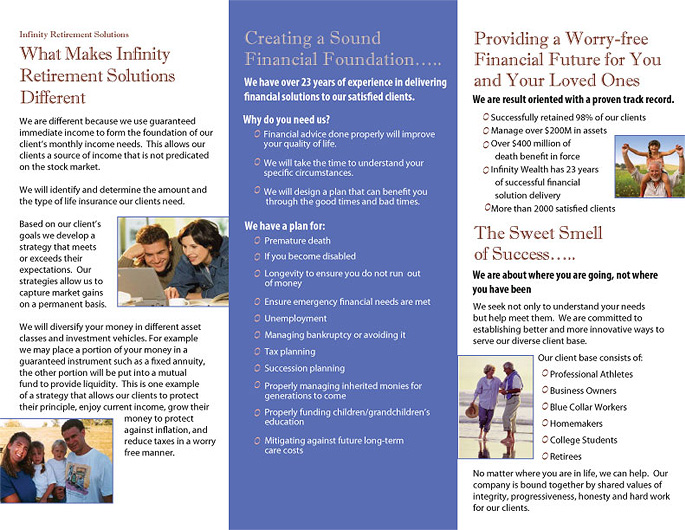 Infinity Retirement Solutions

What Makes Infinity Retirement Solutions Different

We are different because we use guaranteed immediate income to form the foundation of our client's monthly income needs. This allows our clients a source of income that is not predicated on the stock market.

We will identify and determine the amount and the type of life insurance our clients need.

Based on our client's goals we develop a strategy that meets or exceeds their expectations. Our strategies allow us to capture market gains on a permanent basis.

We will diversify your money in different asset classes and investment vehicles. For example we may place a portion of your money in a guaranteed instrument such as a fixed annuity, the other portion will be put into a mutual fund to provide liquidity. This is one example of a strategy that allows our clients to protect their principle, enjoy current income, grow their money to protect against inflation, and reduce taxes in a worry free manner.

Creating a Sound Financial Foundation…..

We have over 23 years of experience in delivering financial solutions to our satisfied clients.

Why do you need us?

Financial advice done properly will improve your quality of life.

We will take the time to understand your specific circumstances.

We will design a plan that can benefit you through the good times and bad times.

We have a plan for:

Premature death

If you become disabled

Longevity to ensure you do not run out of money

Ensure emergency financial needs are met

Unemployment

Managing bankruptcy or avoiding it

Tax planning

Succession planning

Properly managing inherited monies for generations to come

Properly funding children/grandchildren's education

Mitigating against future long-term care costs

Providing a Worry-free Financial Future for You and Your Loved Ones

We are result oriented with a proven track record.

Successfully retained 98% of our clients

Manage over $200M in assets

Over $400 million of death benefit in force

Infinity Wealth has 23 years of successful financial solution delivery

More than 2000 satisfied clients

The Sweet Smell of Success…..

We are about where you are going, not where you have been

We seek not only to understand your needs but help meet them. We are committed to establishing better and more innovative ways to serve our diverse client base.

Our client base consists of:

Professional Athletes

Business Owners

Blue Collar Workers

Homemakers

College Students

Retirees

No matter where you are in life, we can help. Our company is bound together by shared values of integrity, progressiveness, honesty and hard work for our clients.